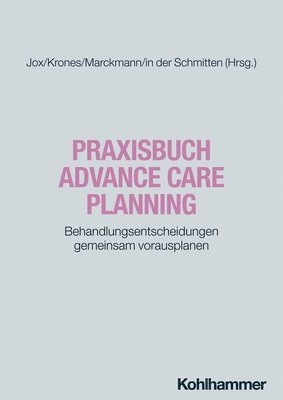 Jox/Krones/Marckmann/in der Schmitten (Hrsg.)

PRAXISBUCH ADVANCE CARE PLANNING

Behandlungsentscheidungen gemeinsam vorausplanen

Kohlhammer